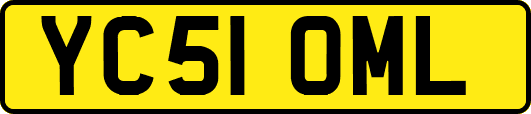 YC51 OML